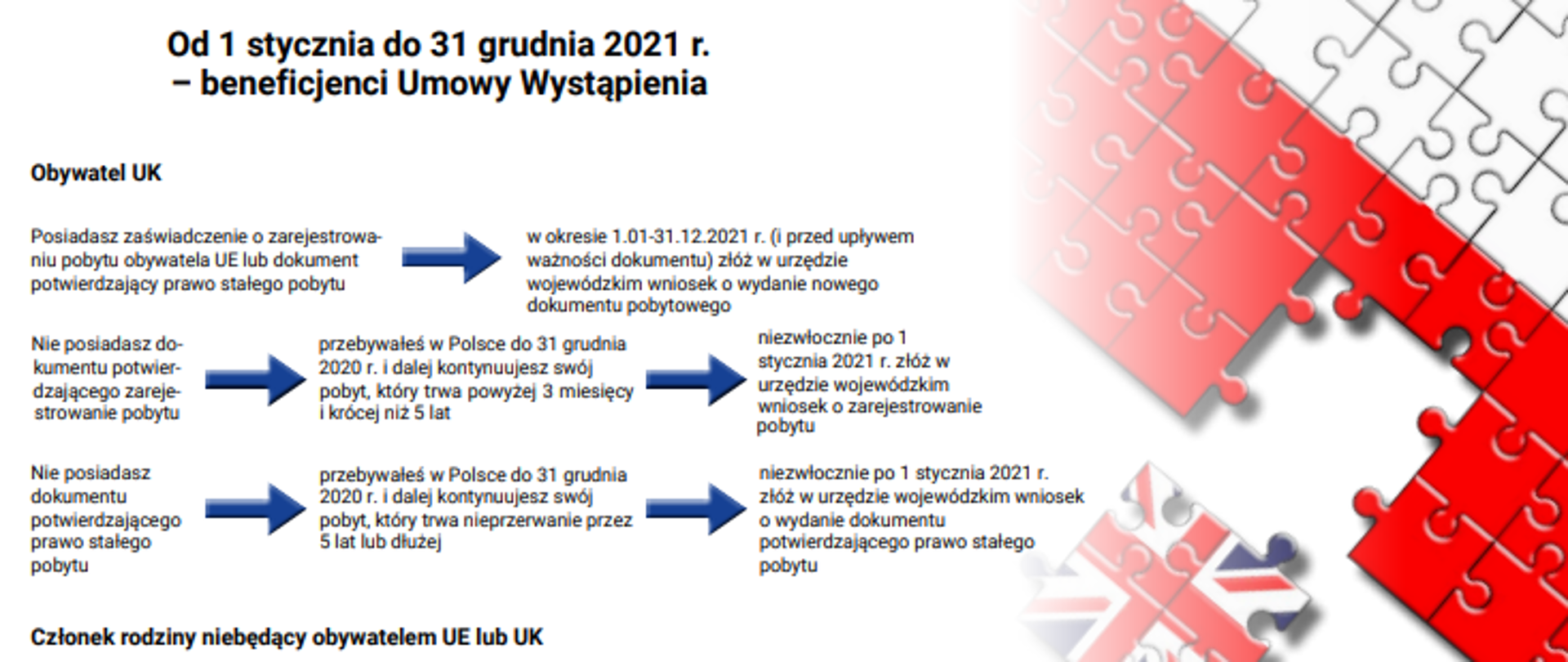 Od 1 stycznia do 31 grudnia 2021 r.
– beneficjenci Umowy Wystąpienia

Obywatel UK

Posiadasz zaświadczenie o zarejestrowaniu pobytu obywatela UE lub dokument potwierdzający prawo stałego pobytu

w okresie 1.01-31.12.2021 r. (i przed upływem ważności dokumentu) złóż w urzędzie wojewódzkim wniosek o wydanie nowego dokumentu pobytowego

Nie posiadasz dokumentu potwierdzającego zarejestrowanie pobytu

przebywałeś w Polsce do 31 grudnia 2020 r. i dalej kontynuujesz swój pobyt, który trwa powyżej 3 miesięcy i krócej niż 5 lat

niezwłocznie po 1 stycznia 2021 r. złóż w urzędzie wojewódzkim wniosek o zarejestrowanie pobytu

Nie posiadasz dokumentu potwierdzającego prawo stałego pobytu

przebywałeś w Polsce do 31 grudnia 2020 r. i dalej kontynuujesz swój pobyt, który trwa nieprzerwanie przez 5 lat lub dłużej

niezwłocznie po 1 stycznia 2021 r. złóż w urzędzie wojewódzkim wniosek o wydanie dokumentu potwierdzającego prawo stałego pobytu

Członek rodziny niebędący obywatelem UE lub UK